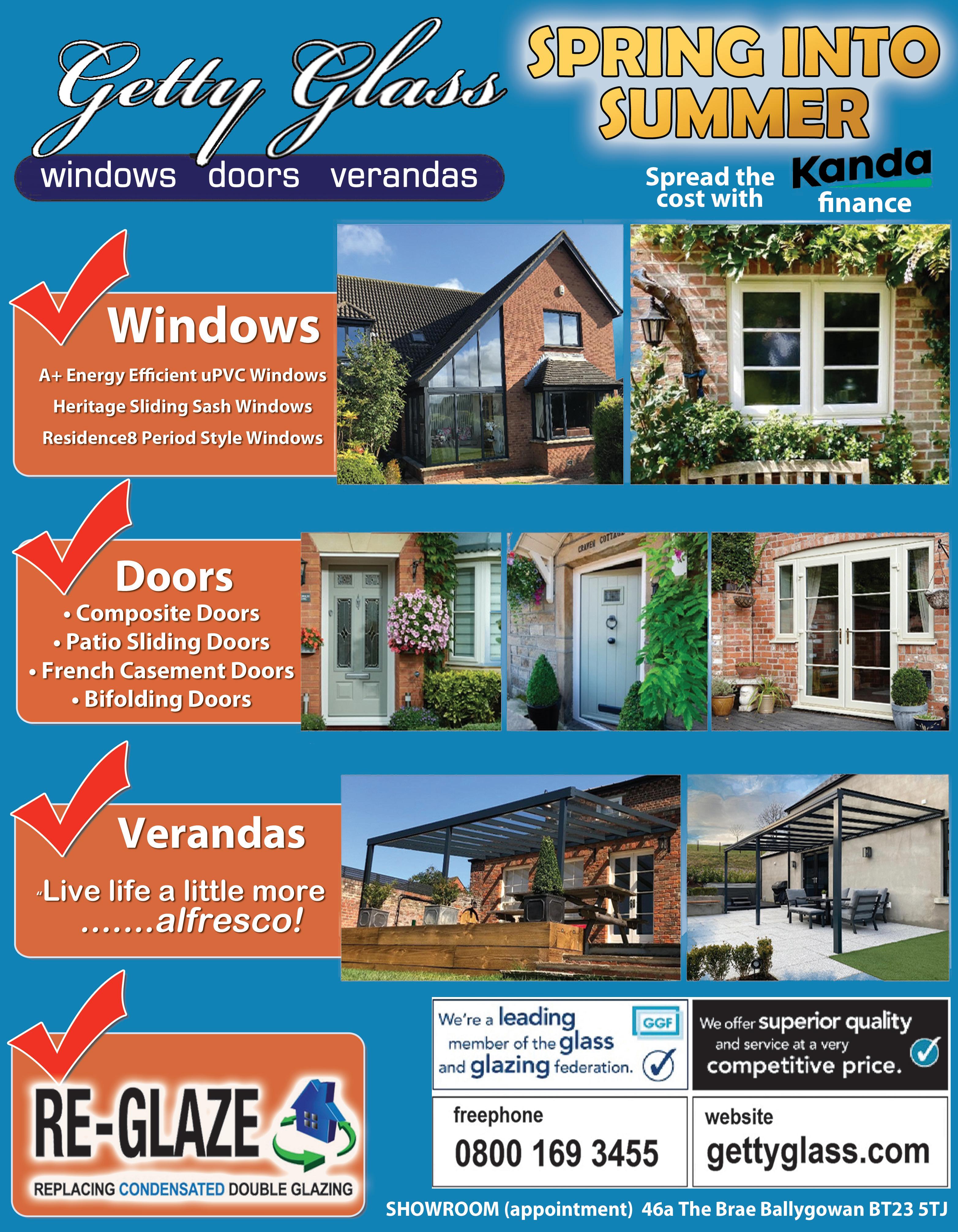 Getty Glass
windows doors verandas

SPRING INTO SUMMER

Spread the cost with Kanda finance

Windows
A+ Energy Efficient uPVC Windows
Heritage Sliding Sash Windows
Residence8 Period Style Windows

Doors
• Composite Doors
• Patio Sliding Doors
• French Casement Doors
• Bifolding Doors

CRAVEN COTTAGE

Verandas
"Live life a little more .......alfresco!

RE-GLAZE
REPLACING CONDENSATED DOUBLE GLAZING

We're a leading member of the glass and glazing federation.
GGF

We offer superior quality and service at a very competitive price.

freephone
0800 169 3455

website
gettyglass.com

SHOWROOM (appointment) 46a The Brae Ballygowan BT23 5TJ